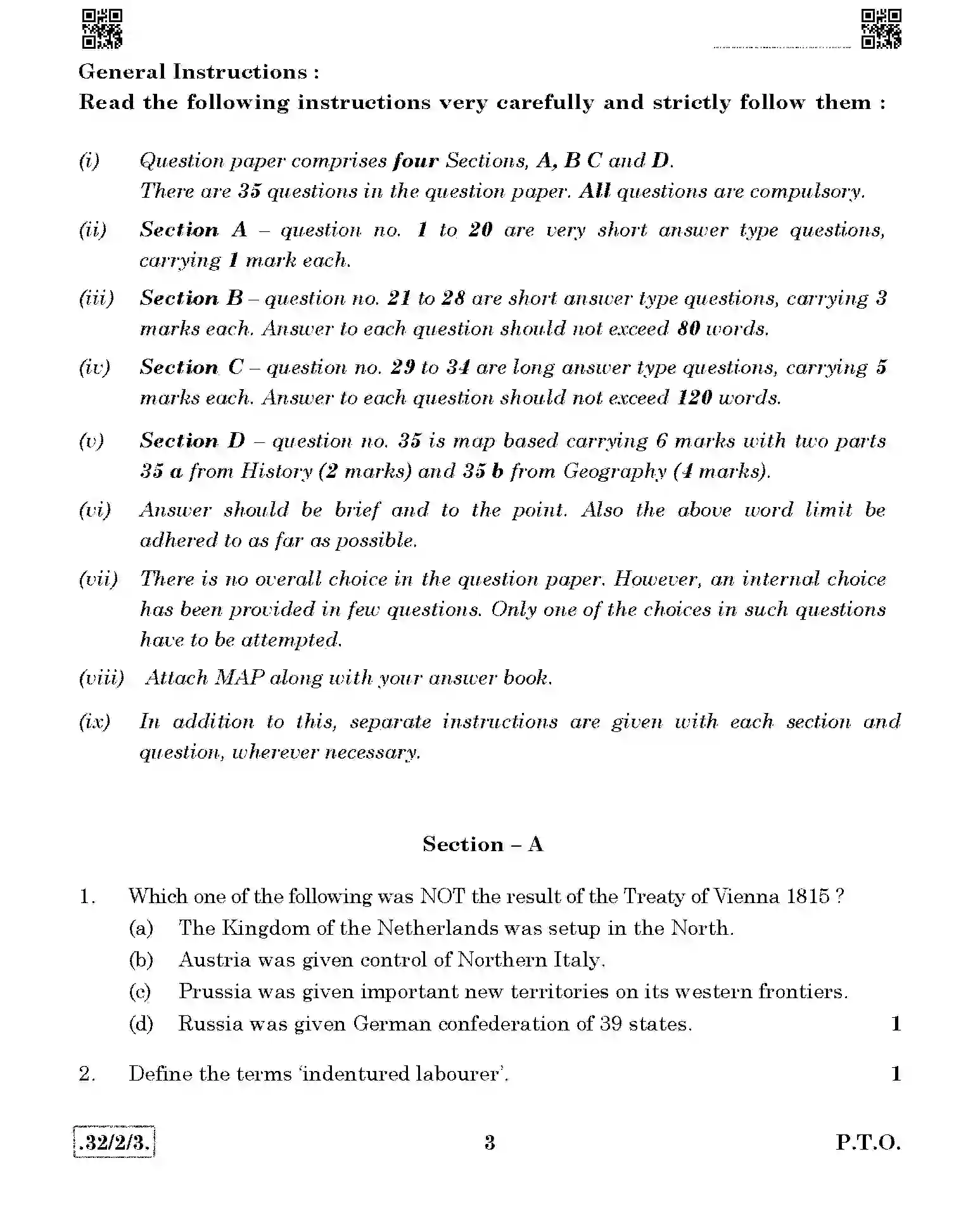 General Instructions :

Read the following instructions very carefully and strictly follow them :

(i) Question paper comprises four Sections, A, B C and D.
There are 35 questions in the question paper. All questions are compulsory.

(ii) Section A – question no. 1 to 20 are very short answer type questions, carrying 1 mark each.

(iii) Section B – question no. 21 to 28 are short answer type questions, carrying 3 marks each. Answer to each question should not exceed 80 words.

(iv) Section C – question no. 29 to 34 are long answer type questions, carrying 5 marks each. Answer to each question should not exceed 120 words.

(v) Section D – question no. 35 is map based carrying 6 marks with two parts 35 a from History (2 marks) and 35 b from Geography (4 marks).

(vi) Answer should be brief and to the point. Also the above word limit be adhered to as far as possible.

(vii) There is no overall choice in the question paper. However, an internal choice has been provided in few questions. Only one of the choices in such questions have to be attempted.

(viii) Attach MAP along with your answer book.

(ix) In addition to this, separate instructions are given with each section and question, wherever necessary.

Section – A

1. Which one of the following was NOT the result of the Treaty of Vienna 1815 ?
(a) The Kingdom of the Netherlands was setup in the North.
(b) Austria was given control of Northern Italy.
(c) Prussia was given important new territories on its western frontiers.
(d) Russia was given German confederation of 39 states. 1

2. Define the terms 'indentured labourer'. 1

.32/2/3. 3 P.T.O.